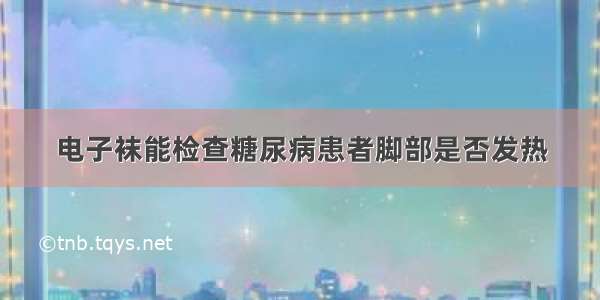 电子袜能检查糖尿病患者脚部是否发热

©tnb.tqys.net